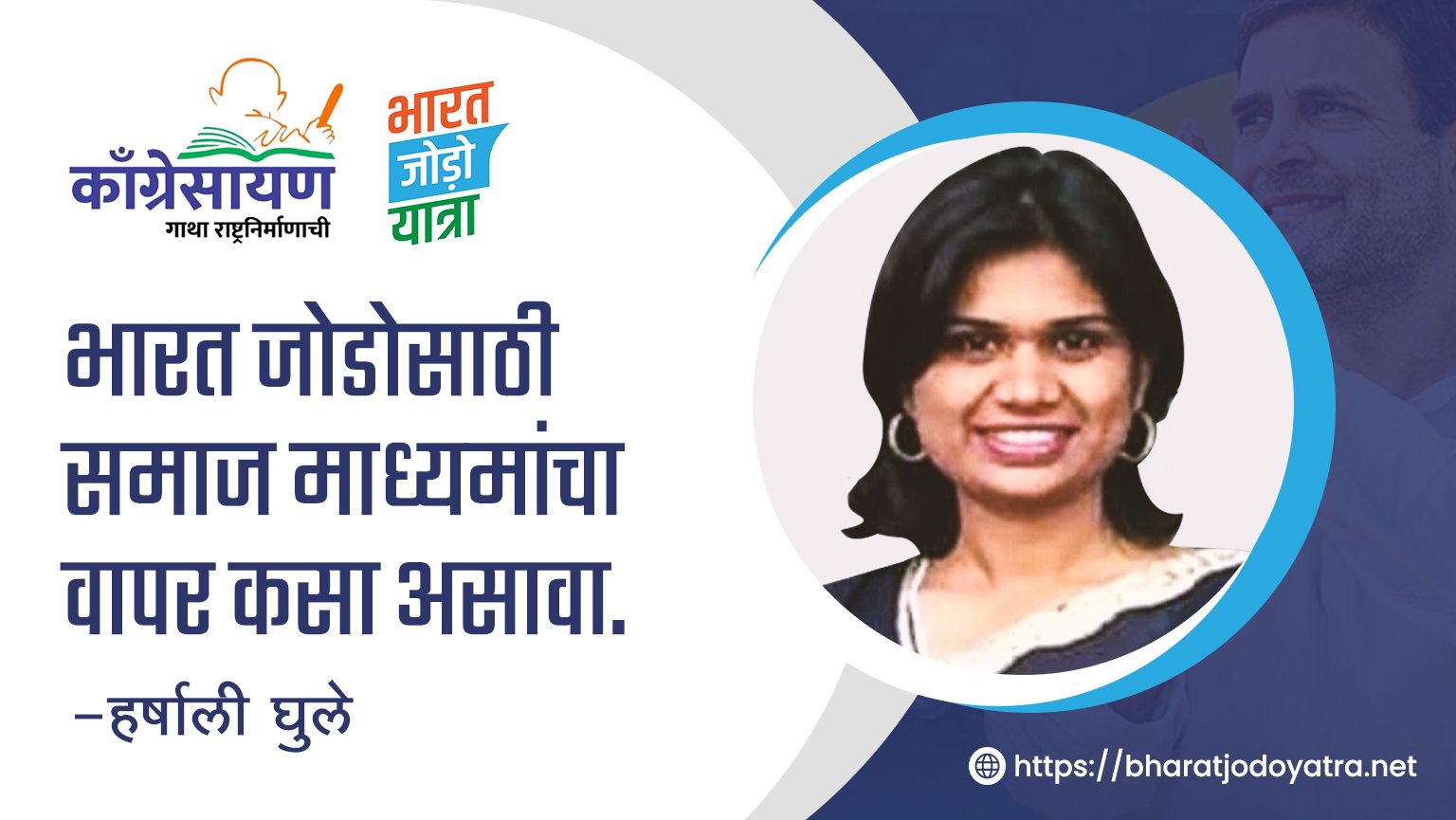 काँग्रेसायण
गाथा राष्ट्रनिर्माणाची

भारत जोड़ो यात्रा

भारत जोडोसाठी समाज माध्यमांचा वापर कसा असावा.

–हर्षाली घुले

https://bharatjodoyatra.net